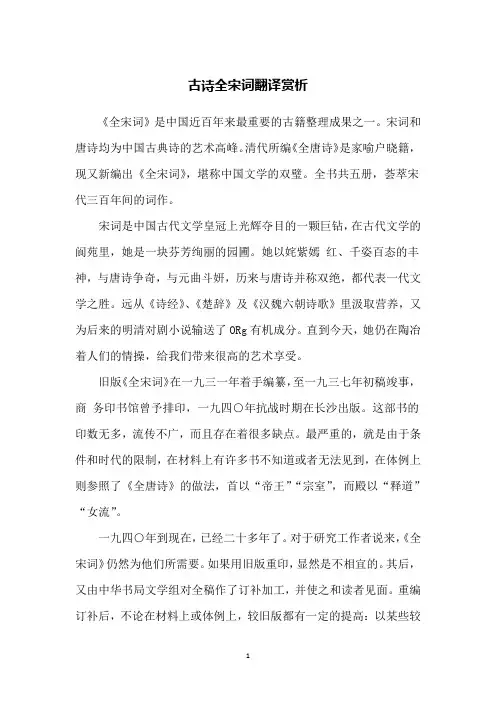 古诗全宋词翻译赏析

《全宋词》是中国近百年来最重要的古籍整理成果之一。宋词和唐诗均为中国古典诗的艺术高峰。清代所编《全唐诗》是家喻户晓籍，现又新编出《全宋词》，堪称中国文学的双璧。全书共五册，荟萃宋代三百年间的词作。

宋词是中国古代文学皇冠上光辉夺目的一颗巨钻，在古代文学的阆苑里，她是一块芬芳绚丽的园圃。她以姹紫嫣 红、千姿百态的丰神，与唐诗争奇，与元曲斗妍，历来与唐诗并称双绝，都代表一代文学之胜。远从《诗经》、《楚辞》及《汉魏六朝诗歌》里汲取营养，又为后来的明清对剧小说输送了 ORg 有机成分。直到今天，她仍在陶冶着人们的情操，给我们带来很高的艺术享受。

旧版《全宋词》在一九三一年着手编纂，至一九三七年初稿竣事，商 务印书馆曾予排印，一九四〇年抗战时期在长沙出版。这部书的印数无多，流传不广，而且存在着很多缺点。最严重的，就是由于条件和时代的限制，在材料上有许多书不知道或者无法见到，在体例上则参照了《全唐诗》的做法，首以“帝王”“宗室”，而殿以“释道”“女流”。

一九四〇年到现在，已经二十多年了。对于研究工作者说来，《全宋词》仍然为他们所需要。如果用旧版重印，显然是不相宜的。其后，又由中华书局文学组对全稿作了订补加工，并使之和读者见面。重编订补后，不论在材料上或体例上，较旧版都有一定的提高：以某些较

1